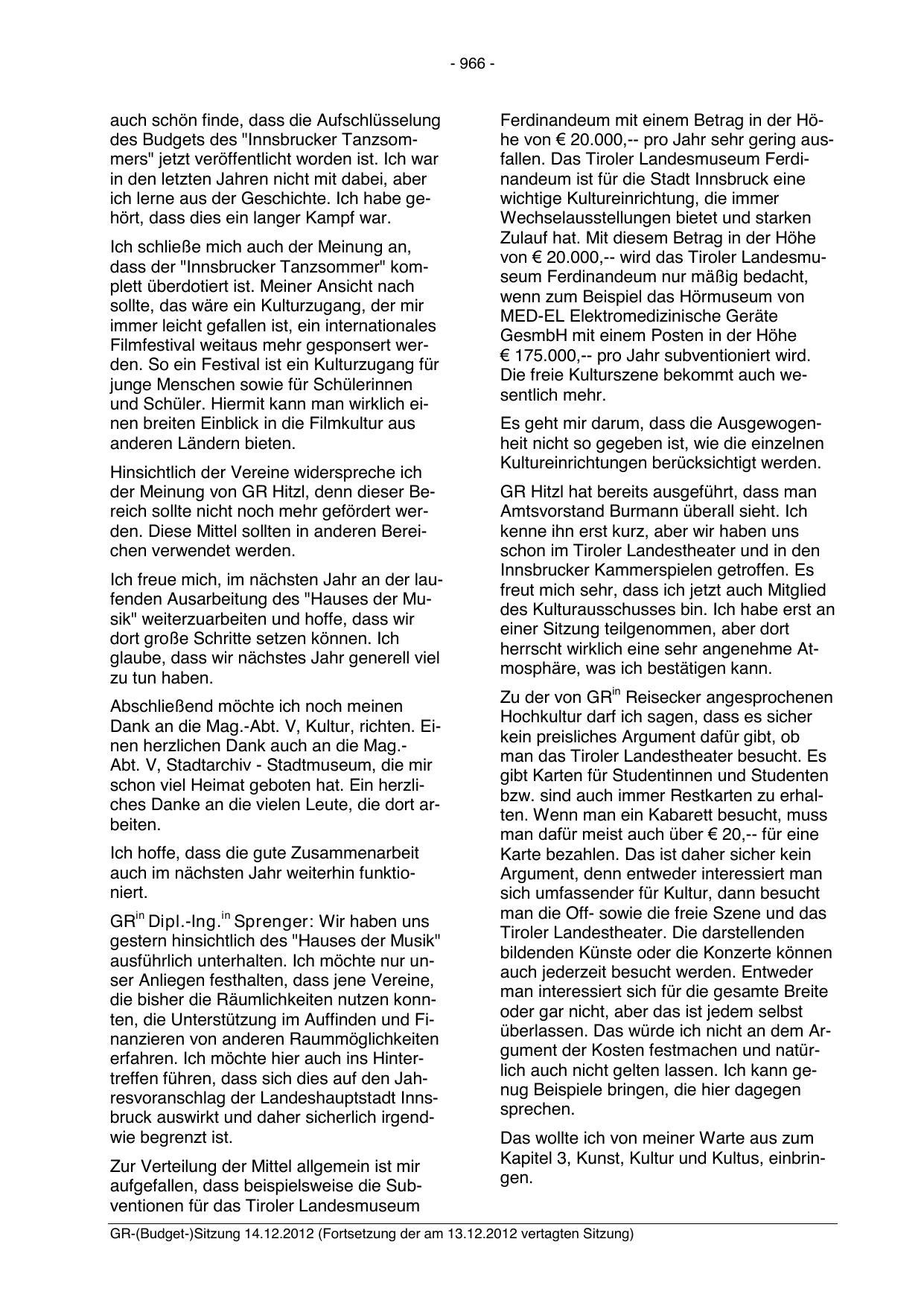 - 966 -

auch schön finde, dass die Aufschlüsselung des Budgets des "Innsbrucker Tanzsommers" jetzt veröffentlicht worden ist. Ich war in den letzten Jahren nicht mit dabei, aber ich lerne aus der Geschichte. Ich habe gehört, dass dies ein langer Kampf war.

Ich schließe mich auch der Meinung an, dass der "Innsbrucker Tanzsommer" komplett überdotiert ist. Meiner Ansicht nach sollte, das wäre ein Kulturzugang, der mir immer leicht gefallen ist, ein internationales Filmfestival weitaus mehr gesponsert werden. So ein Festival ist ein Kulturzugang für junge Menschen sowie für Schülerinnen und Schüler. Hiermit kann man wirklich einen breiten Einblick in die Filmkultur aus anderen Ländern bieten.

Hinsichtlich der Vereine widerspreche ich der Meinung von GR Hitzl, denn dieser Bereich sollte nicht noch mehr gefördert werden. Diese Mittel sollten in anderen Bereichen verwendet werden.

Ich freue mich, im nächsten Jahr an der laufenden Ausarbeitung des "Hauses der Musik" weiterzuarbeiten und hoffe, dass wir dort große Schritte setzen können. Ich glaube, dass wir nächstes Jahr generell viel zu tun haben.

Abschließend möchte ich noch meinen Dank an die Mag.-Abt. V, Kultur, richten. Einen herzlichen Dank auch an die Mag.-Abt. V, Stadtarchiv - Stadtmuseum, die mir schon viel Heimat geboten hat. Ein herzliches Danke an die vielen Leute, die dort arbeiten.

Ich hoffe, dass die gute Zusammenarbeit auch im nächsten Jahr weiterhin funktioniert.

GR$^{in}$ Dipl.-Ing.$^{in}$ Sprenger: Wir haben uns gestern hinsichtlich des "Hauses der Musik" ausführlich unterhalten. Ich möchte nur unser Anliegen festhalten, dass jene Vereine, die bisher die Räumlichkeiten nutzen konnten, die Unterstützung im Auffinden und Finanzieren von anderen Raummöglichkeiten erfahren. Ich möchte hier auch ins Hintertreffen führen, dass sich dies auf den Jahresvoranschlag der Landeshauptstadt Innsbruck auswirkt und daher sicherlich irgendwie begrenzt ist.

Zur Verteilung der Mittel allgemein ist mir aufgefallen, dass beispielsweise die Subventionen für das Tiroler Landesmuseum Ferdinandeum mit einem Betrag in der Höhe von € 20.000,-- pro Jahr sehr gering ausfallen. Das Tiroler Landesmuseum Ferdinandeum ist für die Stadt Innsbruck eine wichtige Kultureinrichtung, die immer Wechselausstellungen bietet und starken Zulauf hat. Mit diesem Betrag in der Höhe von € 20.000,-- wird das Tiroler Landesmuseum Ferdinandeum nur mäßig bedacht, wenn zum Beispiel das Hörmuseum von MED-EL Elektromedizinische Geräte GesmbH mit einem Posten in der Höhe € 175.000,-- pro Jahr subventioniert wird. Die freie Kulturszene bekommt auch wesentlich mehr.

Es geht mir darum, dass die Ausgewogenheit nicht so gegeben ist, wie die einzelnen Kultureinrichtungen berücksichtigt werden.

GR Hitzl hat bereits ausgeführt, dass man Amtsvorstand Burmann überall sieht. Ich kenne ihn erst kurz, aber wir haben uns schon im Tiroler Landestheater und in den Innsbrucker Kammerspielen getroffen. Es freut mich sehr, dass ich jetzt auch Mitglied des Kulturausschusses bin. Ich habe erst an einer Sitzung teilgenommen, aber dort herrscht wirklich eine sehr angenehme Atmosphäre, was ich bestätigen kann.

Zu der von GR$^{in}$ Reisecker angesprochenen Hochkultur darf ich sagen, dass es sicher kein preisliches Argument dafür gibt, ob man das Tiroler Landestheater besucht. Es gibt Karten für Studentinnen und Studenten bzw. sind auch immer Restkarten zu erhalten. Wenn man ein Kabarett besucht, muss man dafür meist auch über € 20,-- für eine Karte bezahlen. Das ist daher sicher kein Argument, denn entweder interessiert man sich umfassender für Kultur, dann besucht man die Off- sowie die freie Szene und das Tiroler Landestheater. Die darstellenden bildenden Künste oder die Konzerte können auch jederzeit besucht werden. Entweder man interessiert sich für die gesamte Breite oder gar nicht, aber das ist jedem selbst überlassen. Das würde ich nicht an dem Argument der Kosten festmachen und natürlich auch nicht gelten lassen. Ich kann genug Beispiele bringen, die hier dagegen sprechen.

Das wollte ich von meiner Warte aus zum Kapitel 3, Kunst, Kultur und Kultus, einbringen.

GR-(Budget-)Sitzung 14.12.2012 (Fortsetzung der am 13.12.2012 vertagten Sitzung)